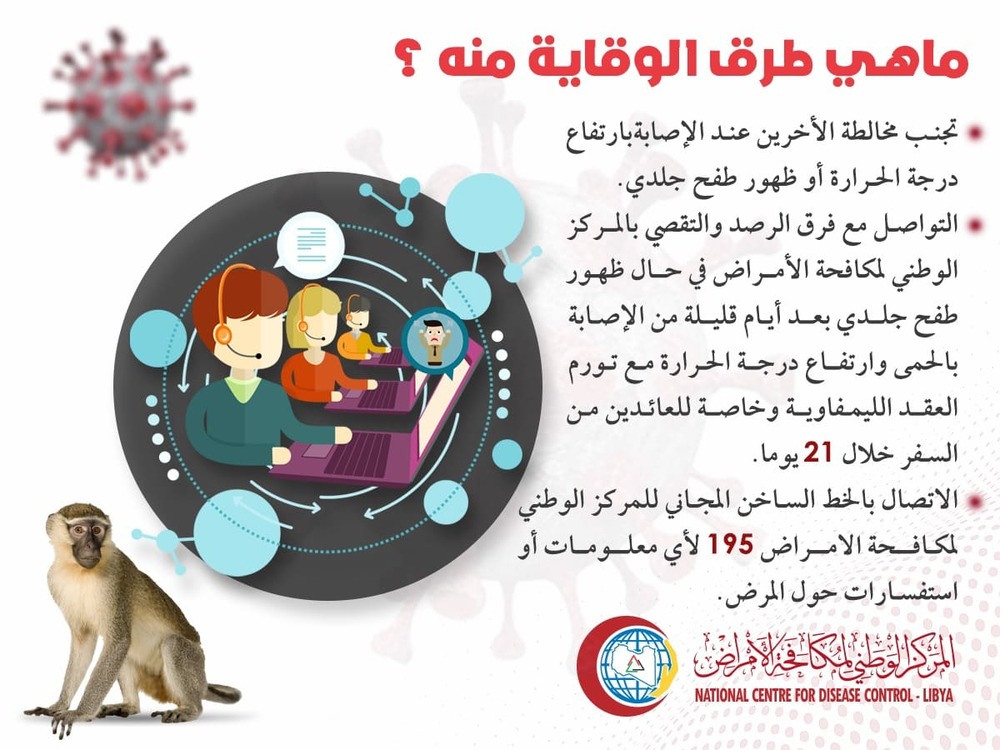 ماهي طرق الوقاية منه ؟

• تجنب مخالطة الأخرين عند الإصابةبارتفاع درجة الحرارة أو ظهور طفح جلدي.

• التواصل مع فرق الرصد والتقصي بالمركز الوطني لمكافحة الأمراض في حال ظهور طفح جلدي بعد أيام قليلة من الإصابة بالحمى وارتفاع درجة الحرارة مع تورم العقد الليمفاوية وخاصة للعائدين من السفر خلال 21 يوما.

• الاتصال بالخط الساخن المجاني للمركز الوطني لمكافحة الامراض 195 لأي معلومات أو استفسارات حول المرض.

المركز الوطني لمكافحة الأمراض
NATIONAL CENTRE FOR DISEASE CONTROL - LIBYA